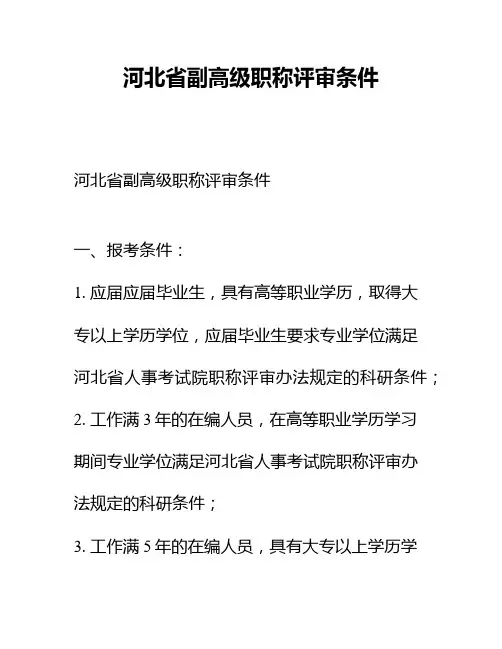 河北省副高级职称评审条件

河北省副高级职称评审条件

一、报考条件：

1. 应届应届毕业生，具有高等职业学历，取得大专以上学历学位，应届毕业生要求专业学位满足河北省人事考试院职称评审办法规定的科研条件；

2. 工作满 3 年的在编人员，在高等职业学历学习期间专业学位满足河北省人事考试院职称评审办法规定的科研条件；

3. 工作满 5 年的在编人员，具有大专以上学历学